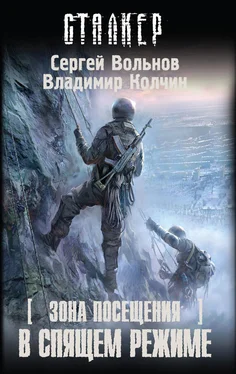 СТАЛКЕР

Сергей Вольнов
Владимир Колчин

[ ЗОНА ПОСЕЩЕНИЯ ]
В СПЯЩЕМ РЕЖИМЕ